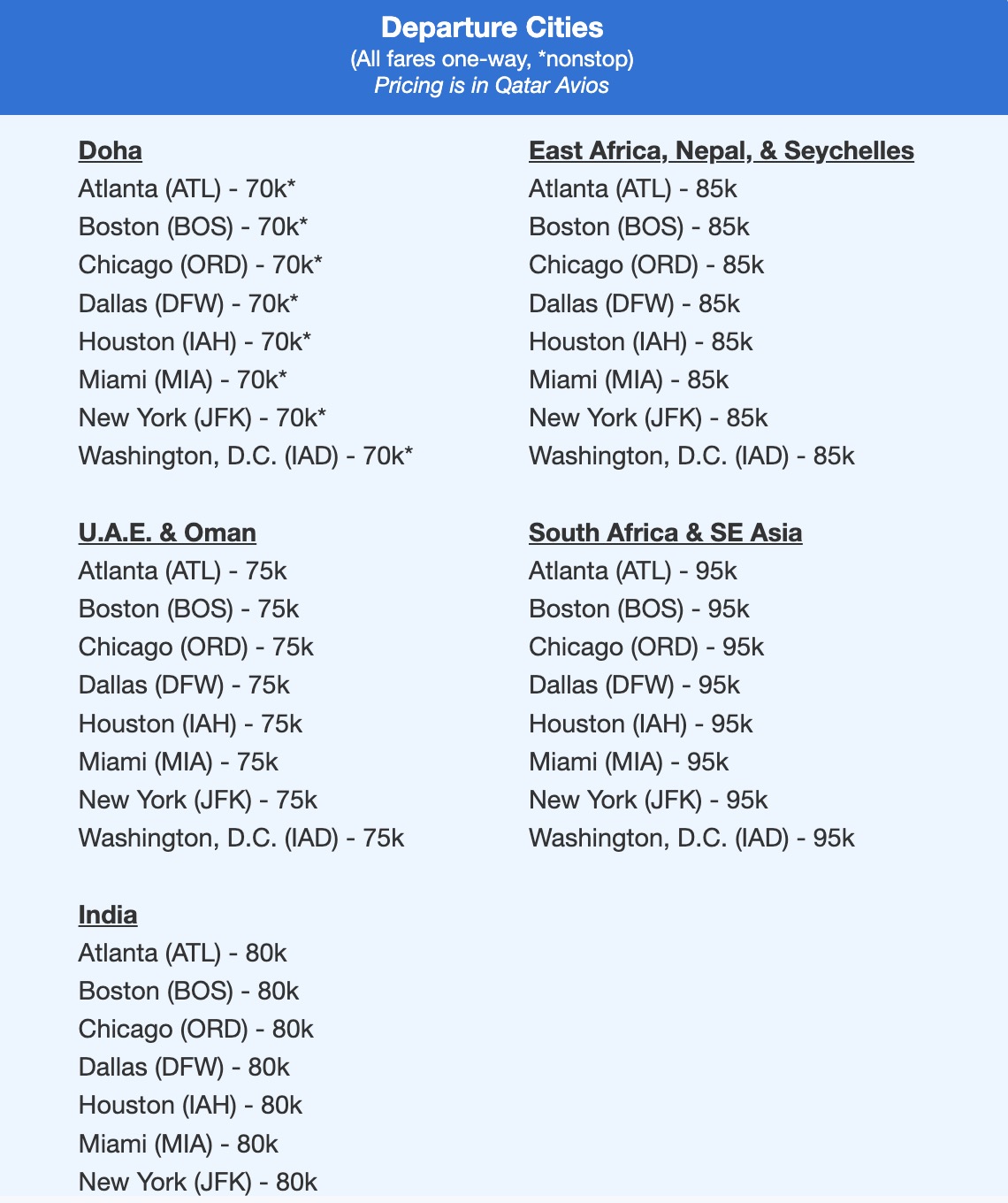 Departure Cities
(All fares one-way, *nonstop)
Pricing is in Qatar Avios

Doha
Atlanta (ATL) - 70k*
Boston (BOS) - 70k*
Chicago (ORD) - 70k*
Dallas (DFW) - 70k*
Houston (IAH) - 70k*
Miami (MIA) - 70k*
New York (JFK) - 70k*
Washington, D.C. (IAD) - 70k*

U.A.E. & Oman
Atlanta (ATL) - 75k
Boston (BOS) - 75k
Chicago (ORD) - 75k
Dallas (DFW) - 75k
Houston (IAH) - 75k
Miami (MIA) - 75k
New York (JFK) - 75k
Washington, D.C. (IAD) - 75k

India
Atlanta (ATL) - 80k
Boston (BOS) - 80k
Chicago (ORD) - 80k
Dallas (DFW) - 80k
Houston (IAH) - 80k
Miami (MIA) - 80k
New York (JFK) - 80k

East Africa, Nepal, & Seychelles
Atlanta (ATL) - 85k
Boston (BOS) - 85k
Chicago (ORD) - 85k
Dallas (DFW) - 85k
Houston (IAH) - 85k
Miami (MIA) - 85k
New York (JFK) - 85k
Washington, D.C. (IAD) - 85k

South Africa & SE Asia
Atlanta (ATL) - 95k
Boston (BOS) - 95k
Chicago (ORD) - 95k
Dallas (DFW) - 95k
Houston (IAH) - 95k
Miami (MIA) - 95k
New York (JFK) - 95k
Washington, D.C. (IAD) - 95k